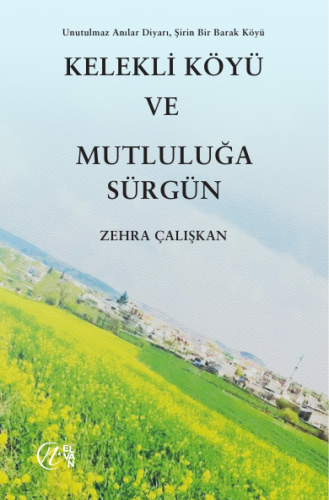 Unutulmaz Anılar Diyarı, Şirin Bir Barak Köyü

KELEKLİ KÖYÜ
VE
MUTLULUĞA
SÜRGÜN

ZEHRA ÇALIŞKAN

ELVAN